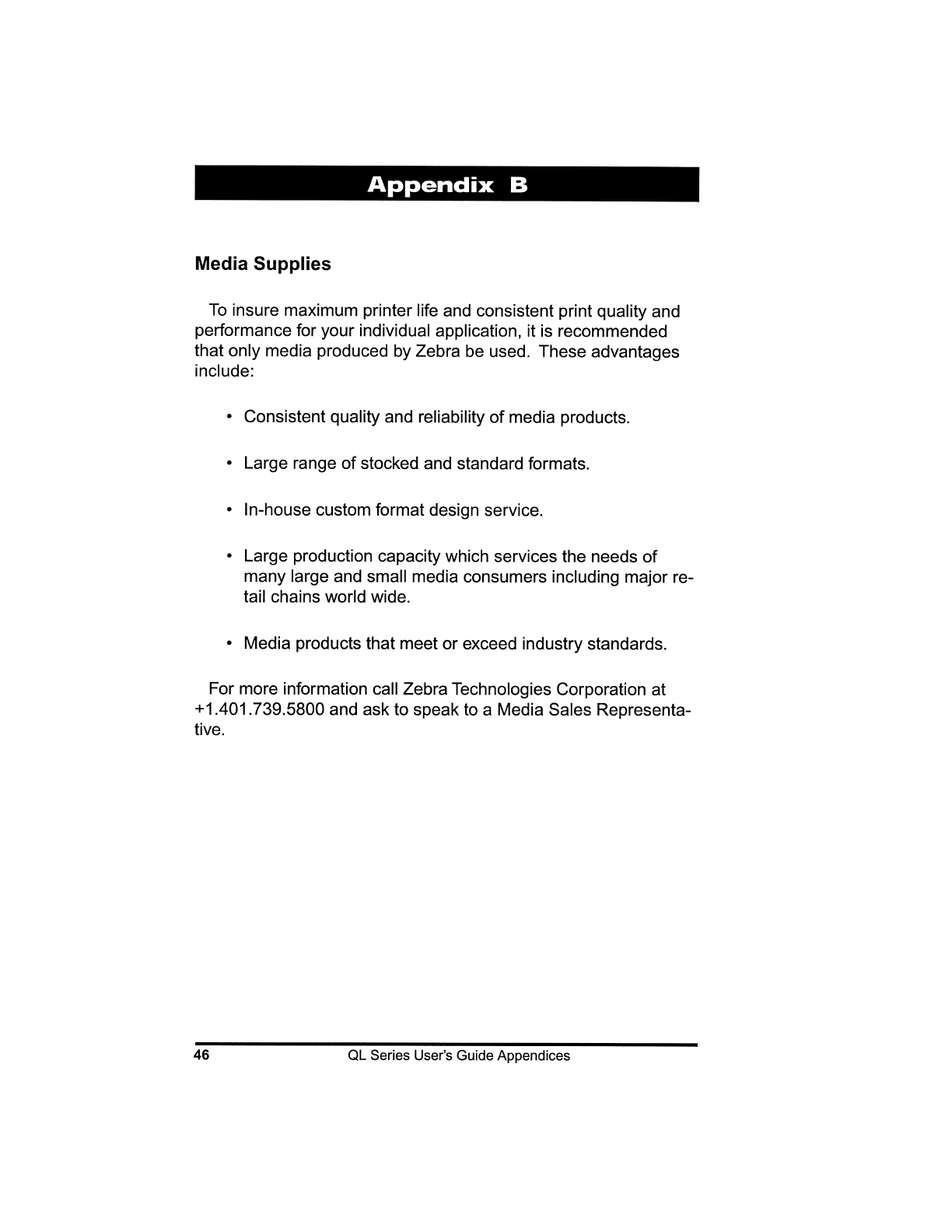 Appendix B

Media Supplies

To insure maximum printer life and consistent print quality and performance for your individual application, it is recommended that only media produced by Zebra be used. These advantages include:

• Consistent quality and reliability of media products.

• Large range of stocked and standard formats.

• In-house custom format design service.

• Large production capacity which services the needs of many large and small media consumers including major retail chains world wide.

• Media products that meet or exceed industry standards.

For more information call Zebra Technologies Corporation at +1.401.739.5800 and ask to speak to a Media Sales Representative.

46 QL Series User's Guide Appendices